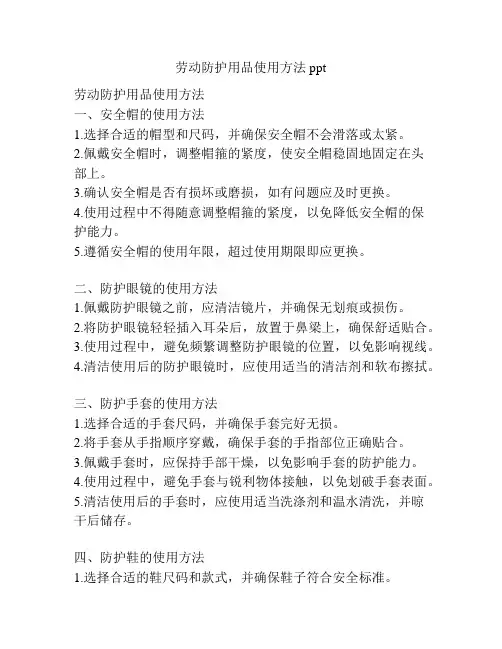 劳动防护用品使用方法 ppt

劳动防护用品使用方法
一、安全帽的使用方法
1.选择合适的帽型和尺码，并确保安全帽不会滑落或太紧。
2.佩戴安全帽时，调整帽箍的紧度，使安全帽稳固地固定在头部上。
3.确认安全帽是否有损坏或磨损，如有问题应及时更换。
4.使用过程中不得随意调整帽箍的紧度，以免降低安全帽的保护能力。
5.遵循安全帽的使用年限，超过使用期限即应更换。

二、防护眼镜的使用方法
1.佩戴防护眼镜之前，应清洁镜片，并确保无划痕或损伤。
2.将防护眼镜轻轻插入耳朵后，放置于鼻梁上，确保舒适贴合。
3.使用过程中，避免频繁调整防护眼镜的位置，以免影响视线。
4.清洁使用后的防护眼镜时，应使用适当的清洁剂和软布擦拭。

三、防护手套的使用方法
1.选择合适的手套尺码，并确保手套完好无损。
2.将手套从手指顺序穿戴，确保手套的手指部位正确贴合。
3.佩戴手套时，应保持手部干燥，以免影响手套的防护能力。
4.使用过程中，避免手套与锐利物体接触，以免划破手套表面。
5.清洁使用后的手套时，应使用适当洗涤剂和温水清洗，并晾干后储存。

四、防护鞋的使用方法
1.选择合适的鞋尺码和款式，并确保鞋子符合安全标准。